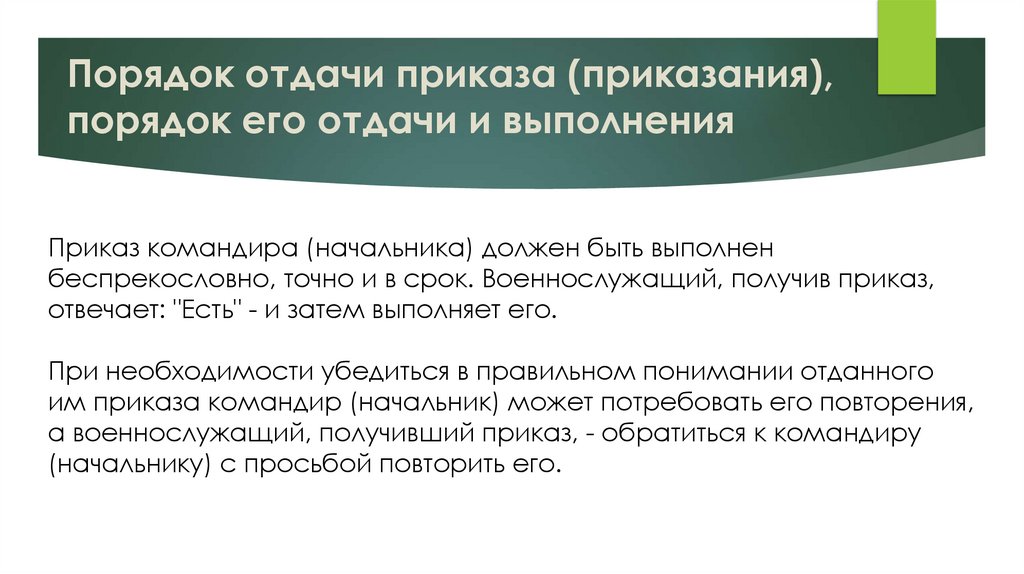 Порядок отдачи приказа (приказания), порядок его отдачи и выполнения

Приказ командира (начальника) должен быть выполнен беспрекословно, точно и в срок. Военнослужащий, получив приказ, отвечает: "Есть" - и затем выполняет его.

При необходимости убедиться в правильном понимании отданного им приказа командир (начальник) может потребовать его повторения, а военнослужащий, получивший приказ, - обратиться к командиру (начальнику) с просьбой повторить его.